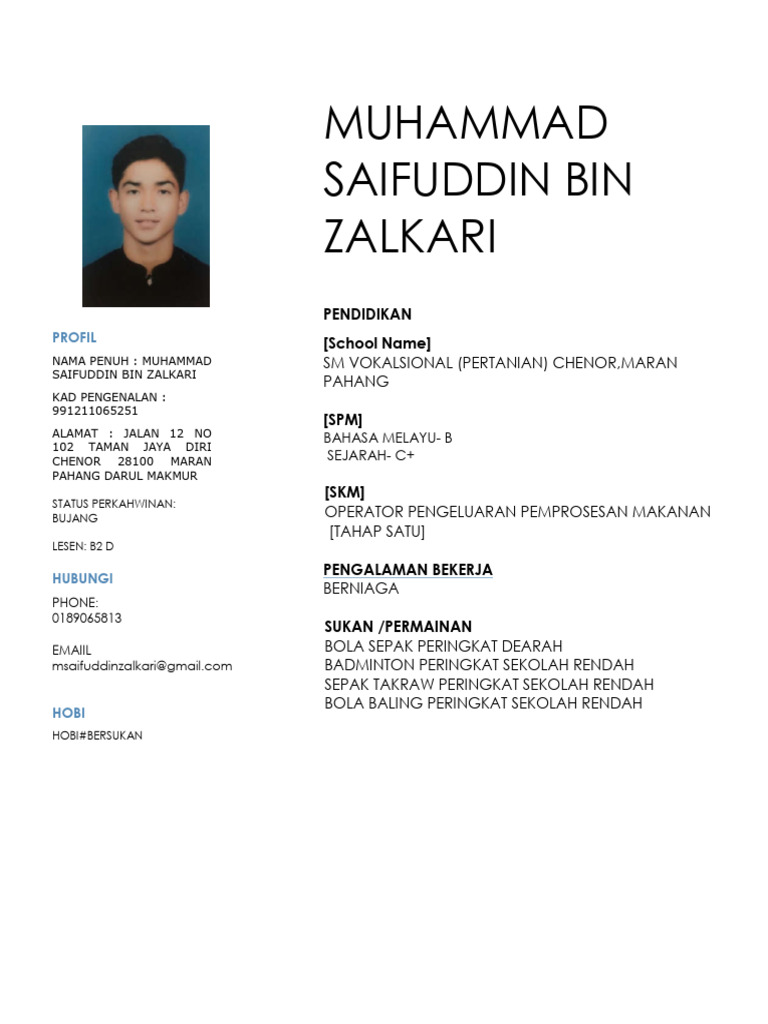 PROFIL

NAMA PENUH : MUHAMMAD SAIFUDDIN BIN ZALKARI

KAD PENGENALAN : 991211065251

ALAMAT : JALAN 12 NO 102 TAMAN JAYA DIRI CHENOR 28100 MARAN PAHANG DARUL MAKMUR

STATUS PERKAHWINAN: BUJANG

LESEN: B2 D

HUBUNGI

PHONE:
0189065813

EMAIIL
msaifuddinzalkari@gmail.com

HOBI

HOBI#BERSUKAN

MUHAMMAD SAIFUDDIN BIN ZALKARI

PENDIDIKAN

[School Name]
SM VOKALSIONAL (PERTANIAN) CHENOR,MARAN PAHANG

[SPM]
BAHASA MELAYU- B
SEJARAH- C+

[SKM]
OPERATOR PENGELUARAN PEMPROSESAN MAKANAN [TAHAP SATU]

PENGALAMAN BEKERJA
BERNIAGA

SUKAN /PERMAINAN
BOLA SEPAK PERINGKAT DEARAH
BADMINTON PERINGKAT SEKOLAH RENDAH
SEPAK TAKRAW PERINGKAT SEKOLAH RENDAH
BOLA BALING PERINGKAT SEKOLAH RENDAH